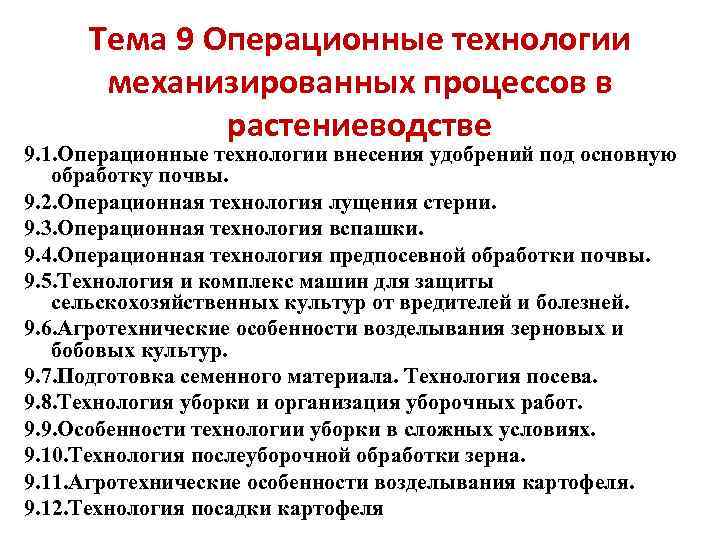 Тема 9 Операционные технологии механизированных процессов в растениеводстве

9.1.Операционные технологии внесения удобрений под основную обработку почвы.

9.2.Операционная технология лущения стерни.

9.3.Операционная технология вспашки.

9.4.Операционная технология предпосевной обработки почвы.

9.5.Технология и комплекс машин для защиты сельскохозяйственных культур от вредителей и болезней.

9.6.Агротехнические особенности возделывания зерновых и бобовых культур.

9.7.Подготовка семенного материала. Технология посева.

9.8.Технология уборки и организация уборочных работ.

9.9.Особенности технологии уборки в сложных условиях.

9.10.Технология послеуборочной обработки зерна.

9.11.Агротехнические особенности возделывания картофеля.

9.12.Технология посадки картофеля